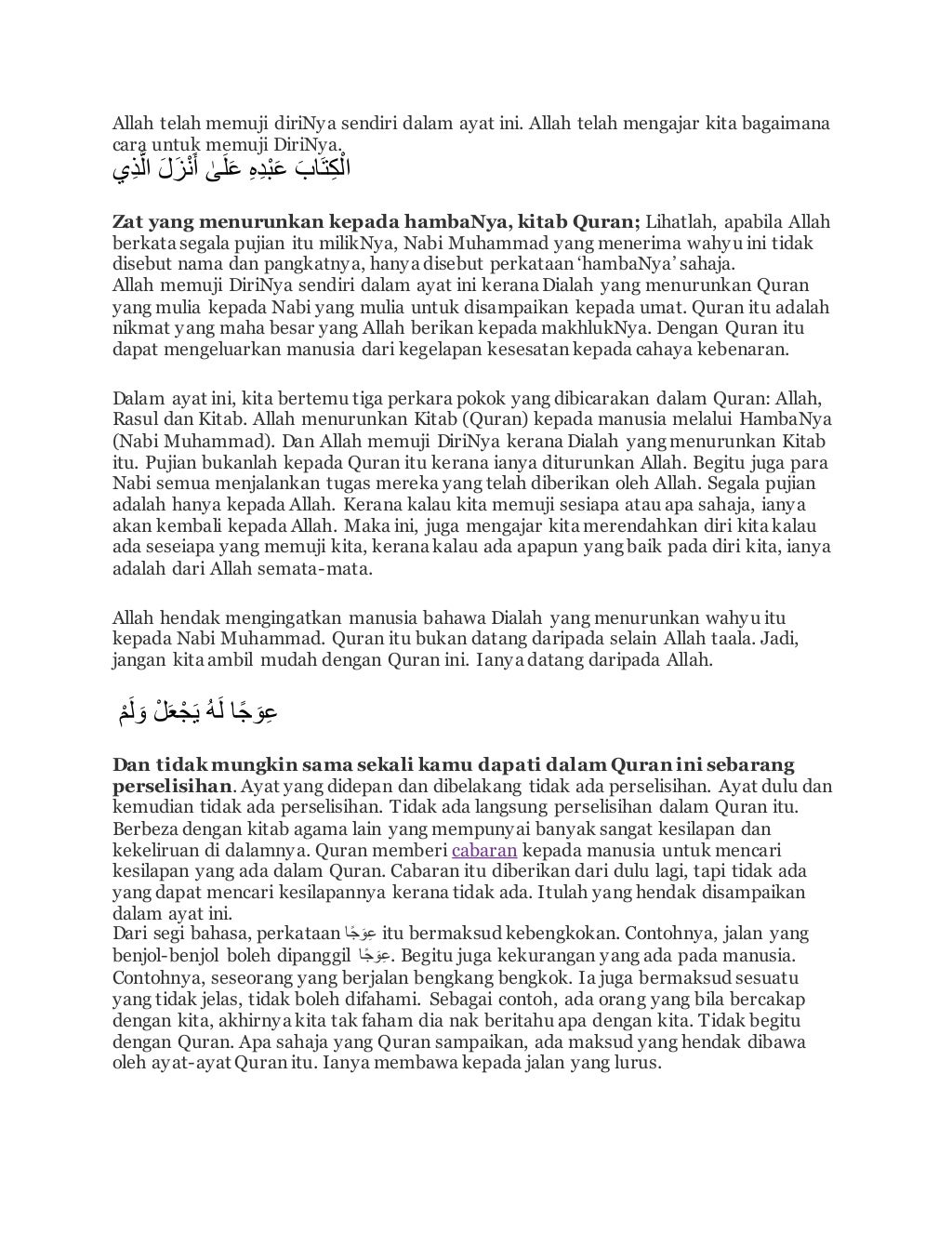 Allah telah memuji diriNya sendiri dalam ayat ini. Allah telah mengajar kita bagaimana cara untuk memuji DiriNya.

الَّذِي أَنْزَلَ عَلَىٰ عَبْدِهِ الْكِتَابَ

**Zat yang menurunkan kepada hambaNya, kitab Quran;** Lihatlah, apabila Allah berkata segala pujian itu milikNya, Nabi Muhammad yang menerima wahyu ini tidak disebut nama dan pangkatnya, hanya disebut perkataan 'hambaNya' sahaja.
Allah memuji DiriNya sendiri dalam ayat ini kerana Dialah yang menurunkan Quran yang mulia kepada Nabi yang mulia untuk disampaikan kepada umat. Quran itu adalah nikmat yang maha besar yang Allah berikan kepada makhlukNya. Dengan Quran itu dapat mengeluarkan manusia dari kegelapan kesesatan kepada cahaya kebenaran.

Dalam ayat ini, kita bertemu tiga perkara pokok yang dibicarakan dalam Quran: Allah, Rasul dan Kitab. Allah menurunkan Kitab (Quran) kepada manusia melalui HambaNya (Nabi Muhammad). Dan Allah memuji DiriNya kerana Dialah yang menurunkan Kitab itu. Pujian bukanlah kepada Quran itu kerana ianya diturunkan Allah. Begitu juga para Nabi semua menjalankan tugas mereka yang telah diberikan oleh Allah. Segala pujian adalah hanya kepada Allah. Kerana kalau kita memuji sesiapa atau apa sahaja, ianya akan kembali kepada Allah. Maka ini, juga mengajar kita merendahkan diri kita kalau ada seseiapa yang memuji kita, kerana kalau ada apapun yang baik pada diri kita, ianya adalah dari Allah semata-mata.

Allah hendak mengingatkan manusia bahawa Dialah yang menurunkan wahyu itu kepada Nabi Muhammad. Quran itu bukan datang daripada selain Allah taala. Jadi, jangan kita ambil mudah dengan Quran ini. Ianya datang daripada Allah.

وَلَمْ يَجْعَلْ لَهُ عِوَجًا

**Dan tidak mungkin sama sekali kamu dapati dalam Quran ini sebarang perselisihan**. Ayat yang didepan dan dibelakang tidak ada perselisihan. Ayat dulu dan kemudian tidak ada perselisihan. Tidak ada langsung perselisihan dalam Quran itu. Berbeza dengan kitab agama lain yang mempunyai banyak sangat kesilapan dan kekeliruan di dalamnya. Quran memberi cabaran kepada manusia untuk mencari kesilapan yang ada dalam Quran. Cabaran itu diberikan dari dulu lagi, tapi tidak ada yang dapat mencari kesilapannya kerana tidak ada. Itulah yang hendak disampaikan dalam ayat ini.
Dari segi bahasa, perkataan عِوَجًا itu bermaksud kebengkokan. Contohnya, jalan yang benjol-benjol boleh dipanggil عِوَجًا. Begitu juga kekurangan yang ada pada manusia. Contohnya, seseorang yang berjalan bengkang bengkok. Ia juga bermaksud sesuatu yang tidak jelas, tidak boleh difahami. Sebagai contoh, ada orang yang bila bercakap dengan kita, akhirnya kita tak faham dia nak beritahu apa dengan kita. Tidak begitu dengan Quran. Apa sahaja yang Quran sampaikan, ada maksud yang hendak dibawa oleh ayat-ayat Quran itu. Ianya membawa kepada jalan yang lurus.